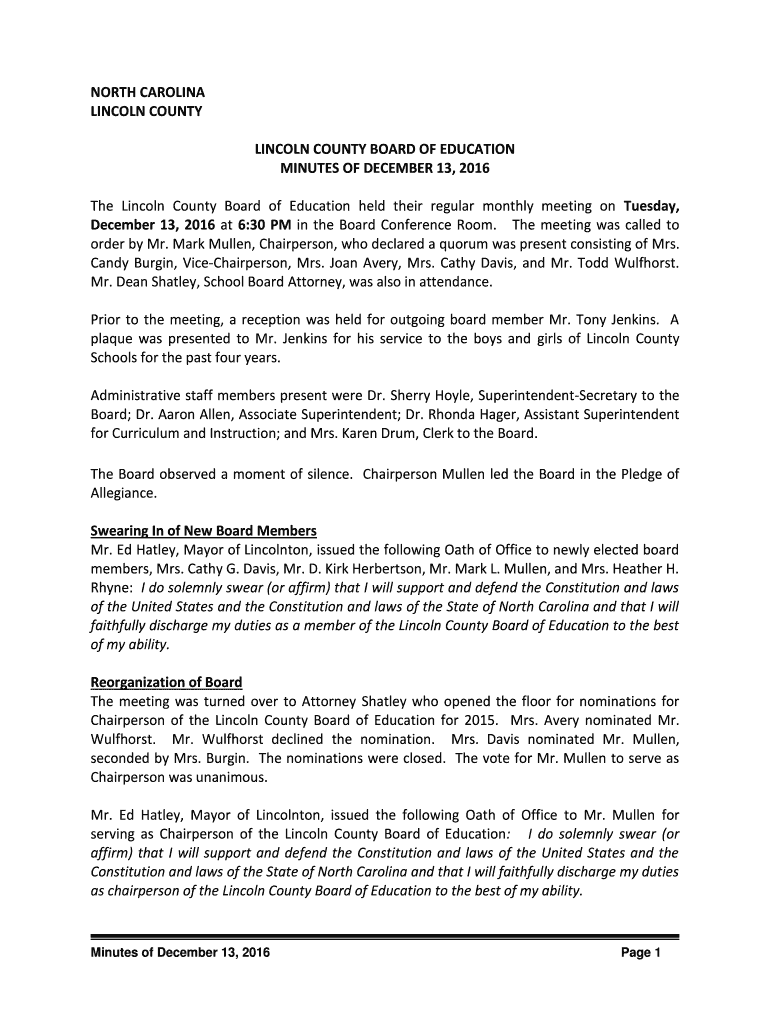 NORTH CAROLINA
LINCOLN COUNTY

LINCOLN COUNTY BOARD OF EDUCATION
MINUTES OF DECEMBER 13, 2016

The Lincoln County Board of Education held their regular monthly meeting on Tuesday, December 13, 2016 at 6:30 PM in the Board Conference Room. The meeting was called to order by Mr. Mark Mullen, Chairperson, who declared a quorum was present consisting of Mrs. Candy Burgin, Vice-Chairperson, Mrs. Joan Avery, Mrs. Cathy Davis, and Mr. Todd Wulfhorst. Mr. Dean Shatley, School Board Attorney, was also in attendance.

Prior to the meeting, a reception was held for outgoing board member Mr. Tony Jenkins. A plaque was presented to Mr. Jenkins for his service to the boys and girls of Lincoln County Schools for the past four years.

Administrative staff members present were Dr. Sherry Hoyle, Superintendent-Secretary to the Board; Dr. Aaron Allen, Associate Superintendent; Dr. Rhonda Hager, Assistant Superintendent for Curriculum and Instruction; and Mrs. Karen Drum, Clerk to the Board.

The Board observed a moment of silence. Chairperson Mullen led the Board in the Pledge of Allegiance.

Swearing In of New Board Members
Mr. Ed Hatley, Mayor of Lincolnton, issued the following Oath of Office to newly elected board members, Mrs. Cathy G. Davis, Mr. D. Kirk Herbertson, Mr. Mark L. Mullen, and Mrs. Heather H. Rhyne: I do solemnly swear (or affirm) that I will support and defend the Constitution and laws of the United States and the Constitution and laws of the State of North Carolina and that I will faithfully discharge my duties as a member of the Lincoln County Board of Education to the best of my ability.

Reorganization of Board
The meeting was turned over to Attorney Shatley who opened the floor for nominations for Chairperson of the Lincoln County Board of Education for 2015. Mrs. Avery nominated Mr. Wulfhorst. Mr. Wulfhorst declined the nomination. Mrs. Davis nominated Mr. Mullen, seconded by Mrs. Burgin. The nominations were closed. The vote for Mr. Mullen to serve as Chairperson was unanimous.

Mr. Ed Hatley, Mayor of Lincolnton, issued the following Oath of Office to Mr. Mullen for serving as Chairperson of the Lincoln County Board of Education: I do solemnly swear (or affirm) that I will support and defend the Constitution and laws of the United States and the Constitution and laws of the State of North Carolina and that I will faithfully discharge my duties as chairperson of the Lincoln County Board of Education to the best of my ability.

Minutes of December 13, 2016 Page 1